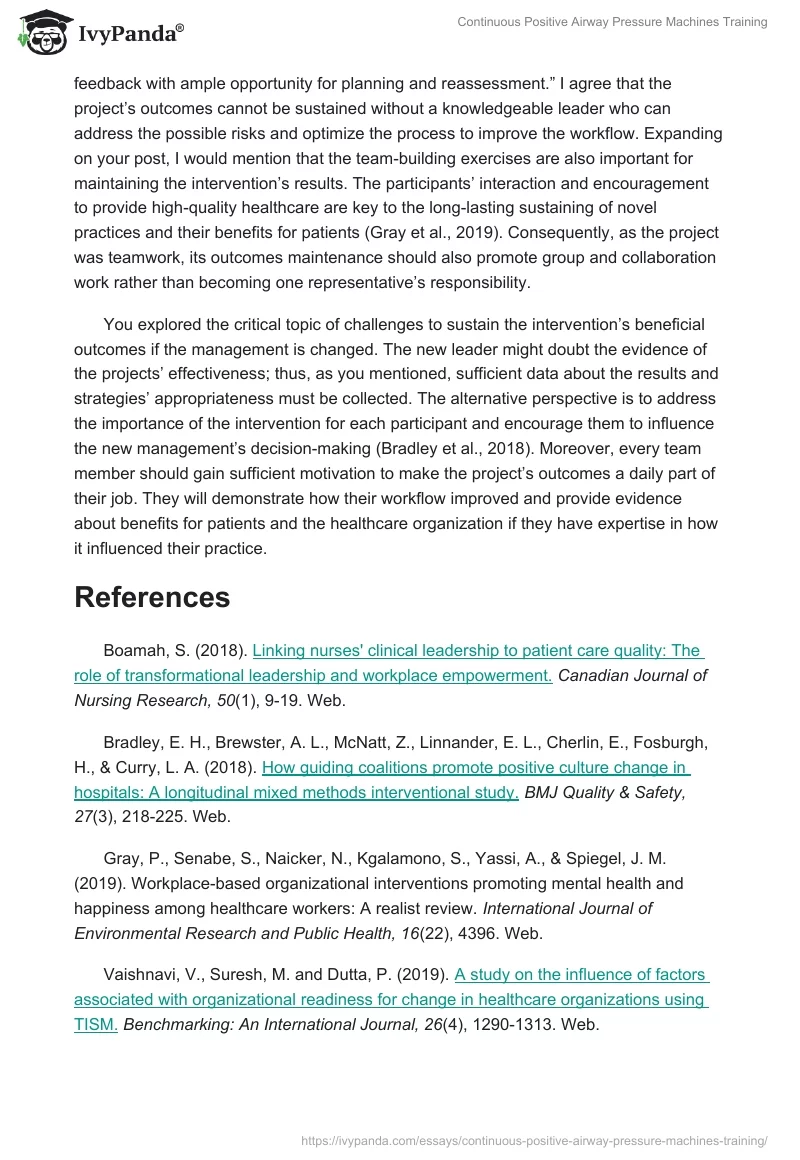 IvyPanda®

Continuous Positive Airway Pressure Machines Training

feedback with ample opportunity for planning and reassessment.” I agree that the project’s outcomes cannot be sustained without a knowledgeable leader who can address the possible risks and optimize the process to improve the workflow. Expanding on your post, I would mention that the team-building exercises are also important for maintaining the intervention’s results. The participants’ interaction and encouragement to provide high-quality healthcare are key to the long-lasting sustaining of novel practices and their benefits for patients (Gray et al., 2019). Consequently, as the project was teamwork, its outcomes maintenance should also promote group and collaboration work rather than becoming one representative’s responsibility.

You explored the critical topic of challenges to sustain the intervention’s beneficial outcomes if the management is changed. The new leader might doubt the evidence of the projects’ effectiveness; thus, as you mentioned, sufficient data about the results and strategies’ appropriateness must be collected. The alternative perspective is to address the importance of the intervention for each participant and encourage them to influence the new management’s decision-making (Bradley et al., 2018). Moreover, every team member should gain sufficient motivation to make the project’s outcomes a daily part of their job. They will demonstrate how their workflow improved and provide evidence about benefits for patients and the healthcare organization if they have expertise in how it influenced their practice.

References

Boamah, S. (2018). Linking nurses' clinical leadership to patient care quality: The role of transformational leadership and workplace empowerment. Canadian Journal of Nursing Research, 50(1), 9-19. Web.

Bradley, E. H., Brewster, A. L., McNatt, Z., Linnander, E. L., Cherlin, E., Fosburgh, H., & Curry, L. A. (2018). How guiding coalitions promote positive culture change in hospitals: A longitudinal mixed methods interventional study. BMJ Quality & Safety, 27(3), 218-225. Web.

Gray, P., Senabe, S., Naicker, N., Kgalamono, S., Yassi, A., & Spiegel, J. M. (2019). Workplace-based organizational interventions promoting mental health and happiness among healthcare workers: A realist review. International Journal of Environmental Research and Public Health, 16(22), 4396. Web.

Vaishnavi, V., Suresh, M. and Dutta, P. (2019). A study on the influence of factors associated with organizational readiness for change in healthcare organizations using TISM. Benchmarking: An International Journal, 26(4), 1290-1313. Web.

https://ivypanda.com/essays/continuous-positive-airway-pressure-machines-training/